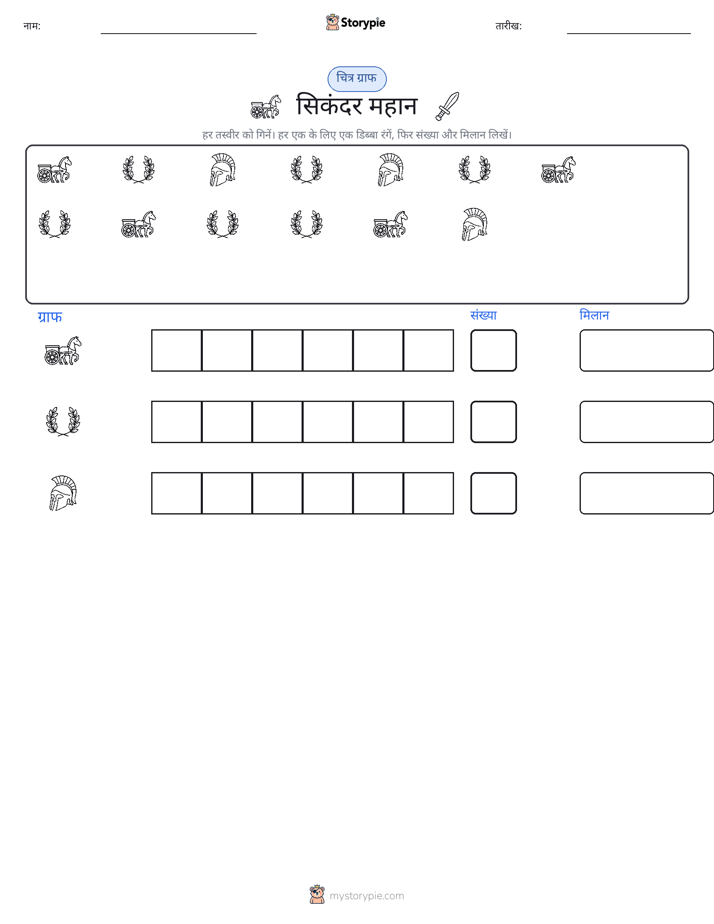 नाम: ____ Storypie तारीख: ____

चित्र ग्राफ

सिकंदर महान

हर तस्वीर को गिनें। हर एक के लिए एक डिब्बा रंगें, फिर संख्या और मिलान लिखें।

ग्राफ

संख्या

मिलान

mystorypie.com